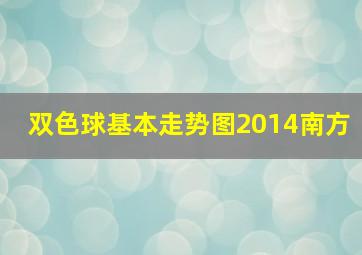 双色球基本走势图2014南方